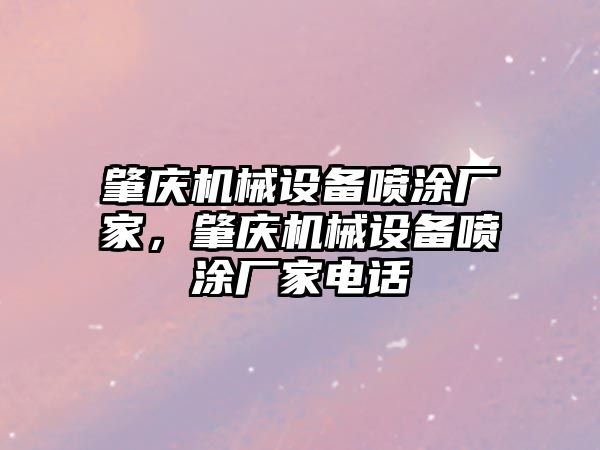 肇庆机械设备喷涂厂家，肇庆机械设备喷涂厂家电话